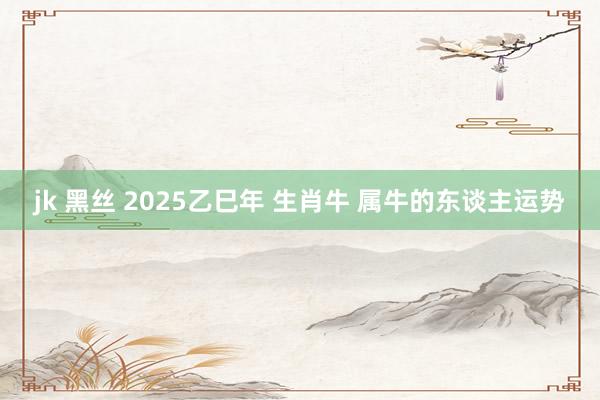 jk 黑丝 2025乙巳年 生肖牛 属牛的东谈主运势